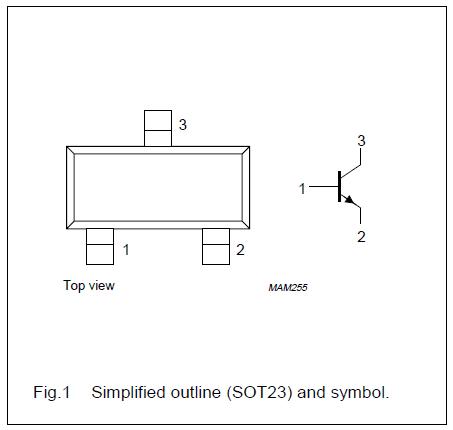 3

1

2

Top view

3

1

2

MAM255

Fig.1 Simplified outline (SOT23) and symbol.